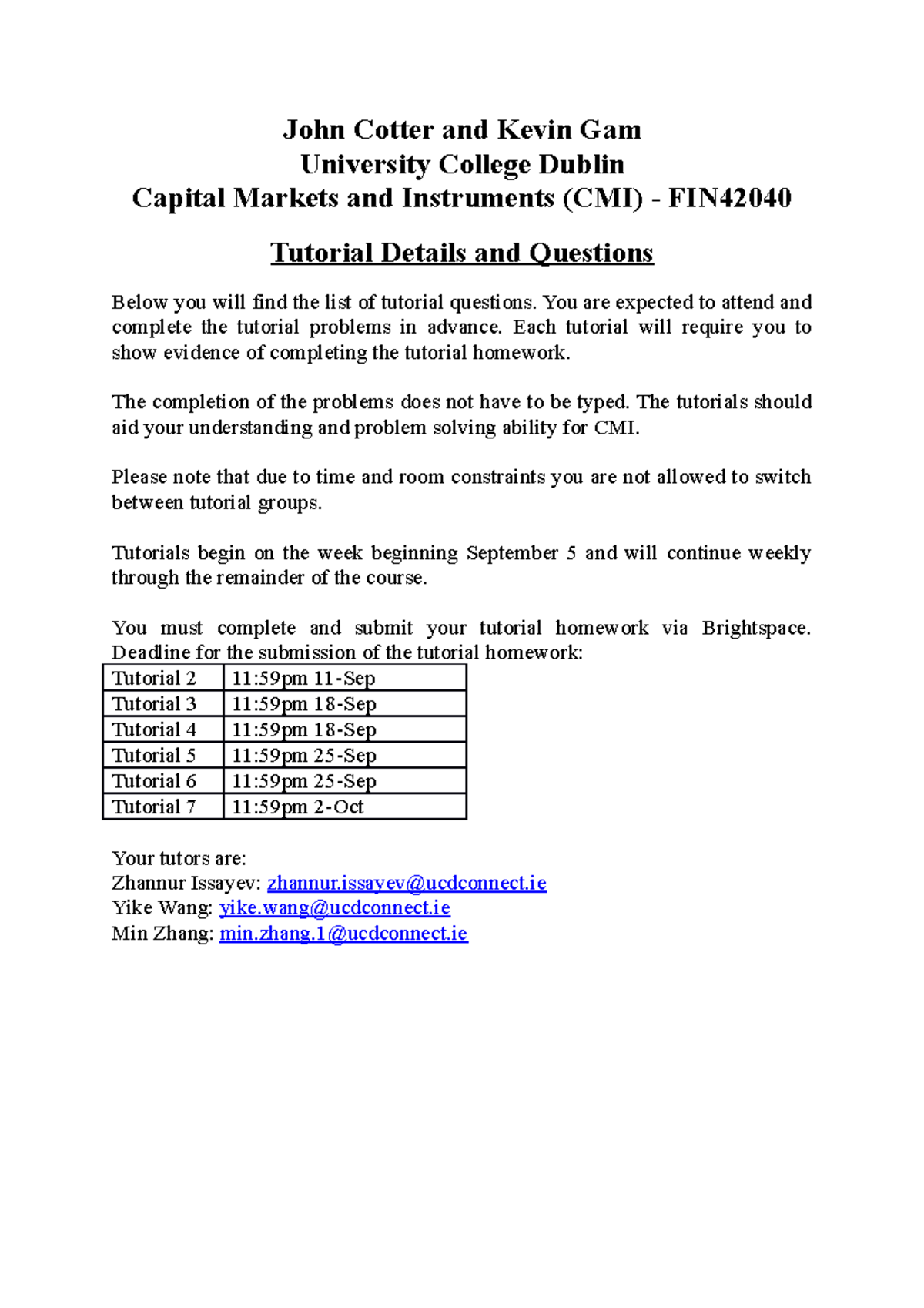 John Cotter and Kevin Gam
University College Dublin
Capital Markets and Instruments (CMI) - FIN42040

Tutorial Details and Questions

Below you will find the list of tutorial questions. You are expected to attend and complete the tutorial problems in advance. Each tutorial will require you to show evidence of completing the tutorial homework.

The completion of the problems does not have to be typed. The tutorials should aid your understanding and problem solving ability for CMI.

Please note that due to time and room constraints you are not allowed to switch between tutorial groups.

Tutorials begin on the week beginning September 5 and will continue weekly through the remainder of the course.

You must complete and submit your tutorial homework via Brightspace. Deadline for the submission of the tutorial homework:

| Tutorial 2 | 11:59pm 11-Sep |
|---|---|
| Tutorial 3 | 11:59pm 18-Sep |
| Tutorial 4 | 11:59pm 18-Sep |
| Tutorial 5 | 11:59pm 25-Sep |
| Tutorial 6 | 11:59pm 25-Sep |
| Tutorial 7 | 11:59pm 2-Oct |

Your tutors are:
Zhannur Issayev: zhannur.issayev@ucdconnect.ie
Yike Wang: yike.wang@ucdconnect.ie
Min Zhang: min.zhang.1@ucdconnect.ie